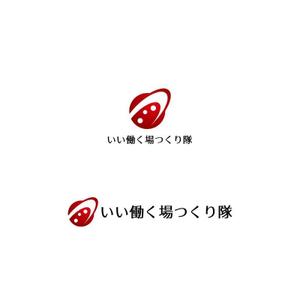 いい働く場つくり隊

いい働く場つくり隊